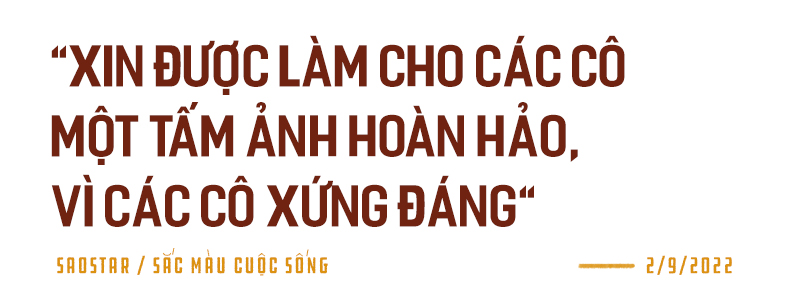 “XIN ĐƯỢC LÀM CHO CÁC CÔ MỘT TẤM ẢNH HOÀN HẢO, VÌ CÁC CÔ XỨNG ĐÁNG“

SAOSTAR / SẮC MÀU CUỘC SỐNG

2/9/2022